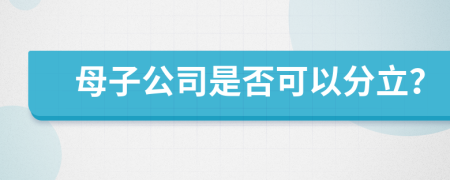 母子公司是否可以分立?